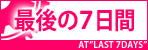 最後の7日間

AT"LAST 7DAYS"